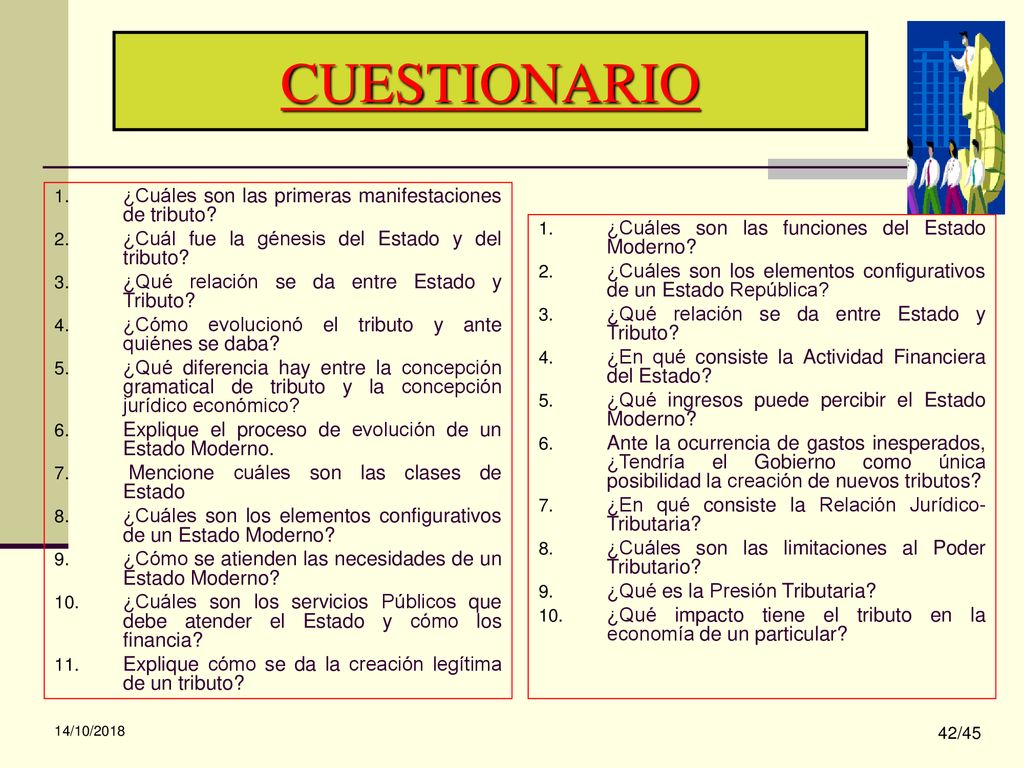 CUESTIONARIO

1. ¿Cuáles son las primeras manifestaciones de tributo?
2. ¿Cuál fue la génesis del Estado y del tributo?
3. ¿Qué relación se da entre Estado y Tributo?
4. ¿Cómo evolucionó el tributo y ante quiénes se daba?
5. ¿Qué diferencia hay entre la concepción gramatical de tributo y la concepción jurídico económico?
6. Explique el proceso de evolución de un Estado Moderno.
7. Mencione cuáles son las clases de Estado
8. ¿Cuáles son los elementos configurativos de un Estado Moderno?
9. ¿Cómo se atienden las necesidades de un Estado Moderno?
10. ¿Cuáles son los servicios Públicos que debe atender el Estado y cómo los financia?
11. Explique cómo se da la creación legítima de un tributo?

1. ¿Cuáles son las funciones del Estado Moderno?
2. ¿Cuáles son los elementos configurativos de un Estado República?
3. ¿Qué relación se da entre Estado y Tributo?
4. ¿En qué consiste la Actividad Financiera del Estado?
5. ¿Qué ingresos puede percibir el Estado Moderno?
6. Ante la ocurrencia de gastos inesperados, ¿Tendría el Gobierno como única posibilidad la creación de nuevos tributos?
7. ¿En qué consiste la Relación Jurídico-Tributaria?
8. ¿Cuáles son las limitaciones al Poder Tributario?
9. ¿Qué es la Presión Tributaria?
10. ¿Qué impacto tiene el tributo en la economía de un particular?

14/10/2018

42/45